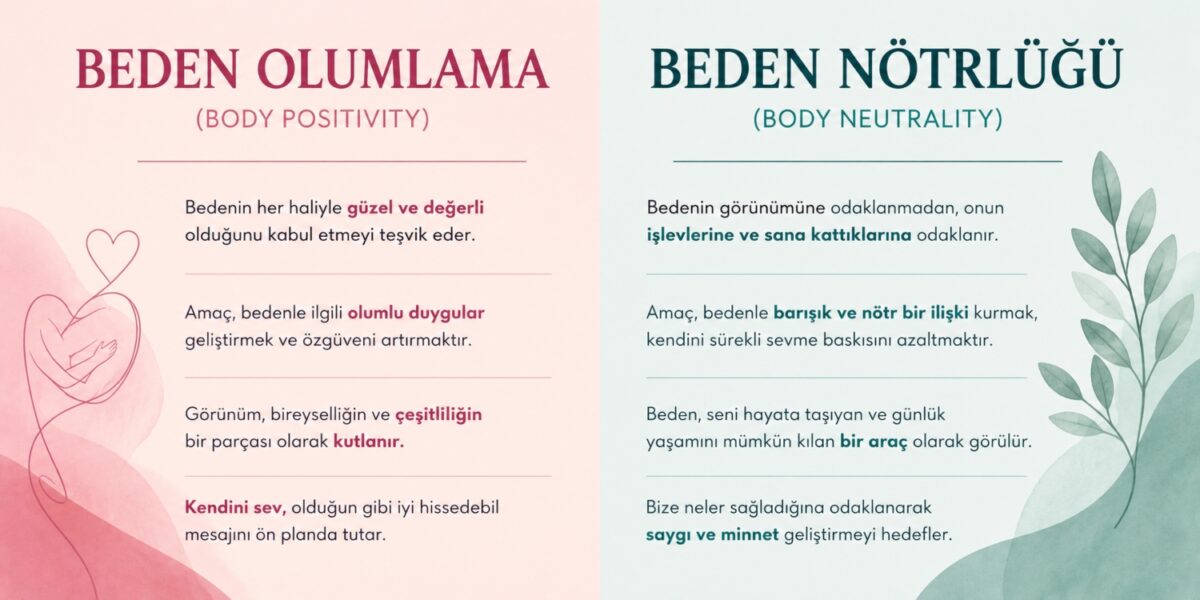 BEDEN OLUMLAMA
(BODY POSITIVITY)

Bedenin her haliyle güzel ve değerli olduğunu kabul etmeyi teşvik eder.

Amaç, bedenle ilgili olumlu duygular geliştirmek ve özgüveni artırmaktır.

Görünüm, bireyselliğin ve çeşitliliğin bir parçası olarak kutlanır.

Kendini sev, olduğun gibi iyi hissedebil mesajını ön planda tutar.

BEDEN NÖTRLÜĞÜ
(BODY NEUTRALITY)

Bedenin görünümüne odaklanmadan, onun işlevlerine ve sana kattıklarına odaklanır.

Amaç, bedenle barışık ve nötr bir ilişki kurmak, kendini sürekli sevme baskısını azaltmaktır.

Beden, seni hayata taşıyan ve günlük yaşamını mümkün kılan bir araç olarak görülür.

Bize neler sağladığına odaklanarak saygı ve minnet geliştirmeyi hedefler.